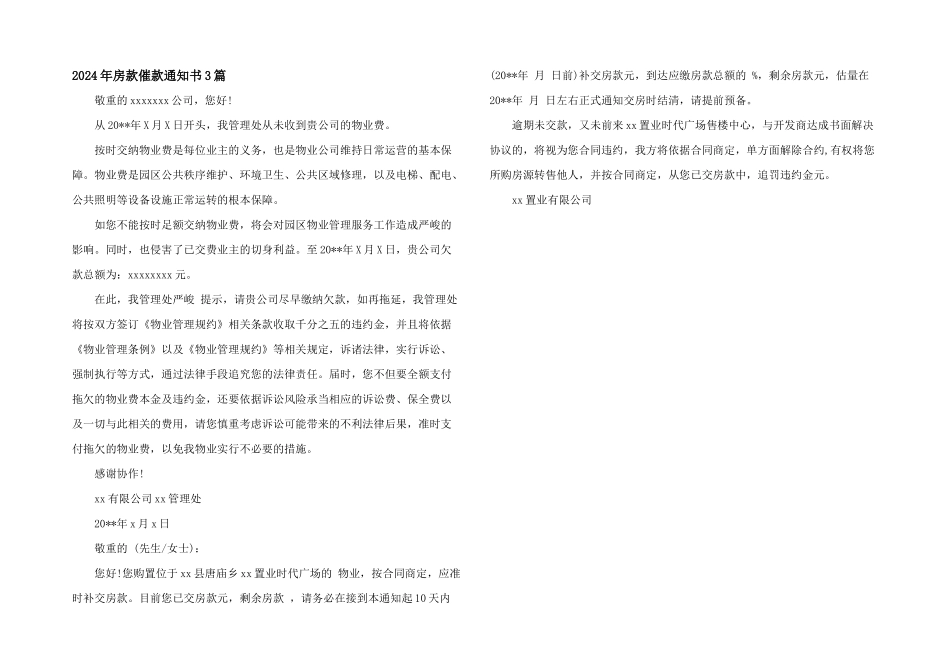 2024年房款催款通知书3篇

敬重的xxxxxxx公司，您好！

从20**年X月X日开头，我管理处从未收到贵公司的物业费。

按时交纳物业费是每位业主的义务，也是物业公司维持日常运营的基本保障。物业费是园区公共秩序维护、环境卫生、公共区域修理，以及电梯、配电、公共照明等设备设施正常运转的根本保障。

如您不能按时足额交纳物业费，将会对园区物业管理服务工作造成严峻的影响。同时，也侵害了已交费业主的切身利益。至20**年X月X日，贵公司欠款总额为：xxxxxxxx元。

在此，我管理处严峻 提示，请贵公司尽早缴纳欠款，如再拖延，我管理处将按双方签订《物业管理规约》相关条款收取千分之五的违约金，并且将依据《物业管理条例》以及《物业管理规约》等相关规定，诉诸法律，实行诉讼、强制执行等方式，通过法律手段追究您的法律责任。届时，您不但要全额支付拖欠的物业费本金及违约金，还要依据诉讼风险承当相应的诉讼费、保全费以及一切与此相关的费用，请您慎重考虑诉讼可能带来的不利法律后果，准时支付拖欠的物业费，以免我物业实行不必要的措施。

感谢协作！

xx有限公司xx管理处

20**年x月x日

敬重的（先生/女士）：

您好！您购置位于xx县唐庙乡xx置业时代广场的 物业，按合同商定，应准时补交房款。目前您已交房款元，剩余房款 ，请务必在接到本通知起10天内(20**年 月 日前)补交房款元，到达应缴房款总额的 %，剩余房款元，估量在20**年 月 日左右正式通知交房时结清，请提前预备。

逾期未交款，又未前来xx置业时代广场售楼中心，与开发商达成书面解决协议的，将视为您合同违约，我方将依据合同商定，单方面解除合约，有权将您所购房源转售他人，并按合同商定，从您已交房款中，追罚违约金元。

xx置业有限公司